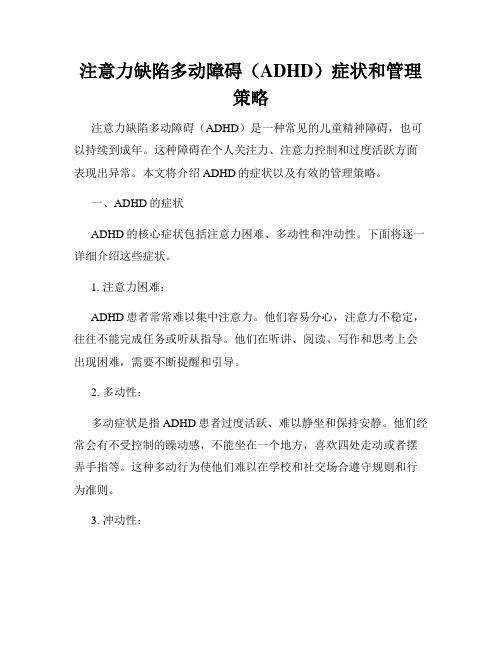 注意力缺陷多动障碍（ADHD）症状和管理策略

注意力缺陷多动障碍（ADHD）是一种常见的儿童精神障碍，也可以持续到成年。这种障碍在个人关注力、注意力控制和过度活跃方面表现出异常。本文将介绍 ADHD 的症状以及有效的管理策略。

一、ADHD 的症状

ADHD 的核心症状包括注意力困难、多动性和冲动性。下面将逐一详细介绍这些症状。

1. 注意力困难：

ADHD 患者常常难以集中注意力。他们容易分心，注意力不稳定，往往不能完成任务或听从指导。他们在听讲、阅读、写作和思考上会出现困难，需要不断提醒和引导。

2. 多动性：

多动症状是指 ADHD 患者过度活跃、难以静坐和保持安静。他们经常会有不受控制的躁动感，不能坐在一个地方，喜欢四处走动或者摆弄手指等。这种多动行为使他们难以在学校和社交场合遵守规则和行为准则。

3. 冲动性：